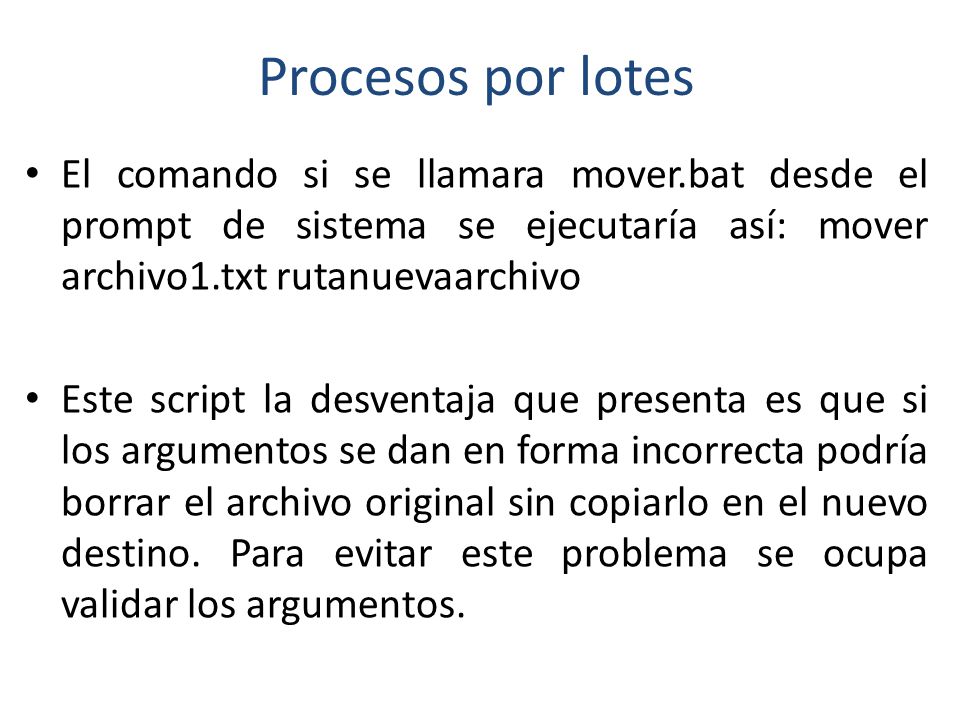 Procesos por lotes

• El comando si se llamara mover.bat desde el prompt de sistema se ejecutaría así: mover archivo1.txt rutanuevaarchivo

• Este script la desventaja que presenta es que si los argumentos se dan en forma incorrecta podría borrar el archivo original sin copiarlo en el nuevo destino. Para evitar este problema se ocupa validar los argumentos.